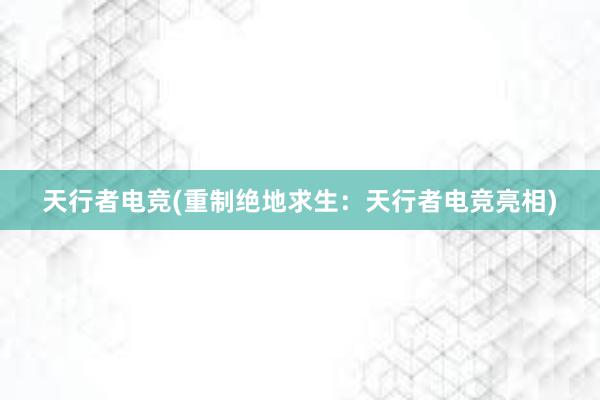 天行者电竞(重制绝地求生：天行者电竞亮相)